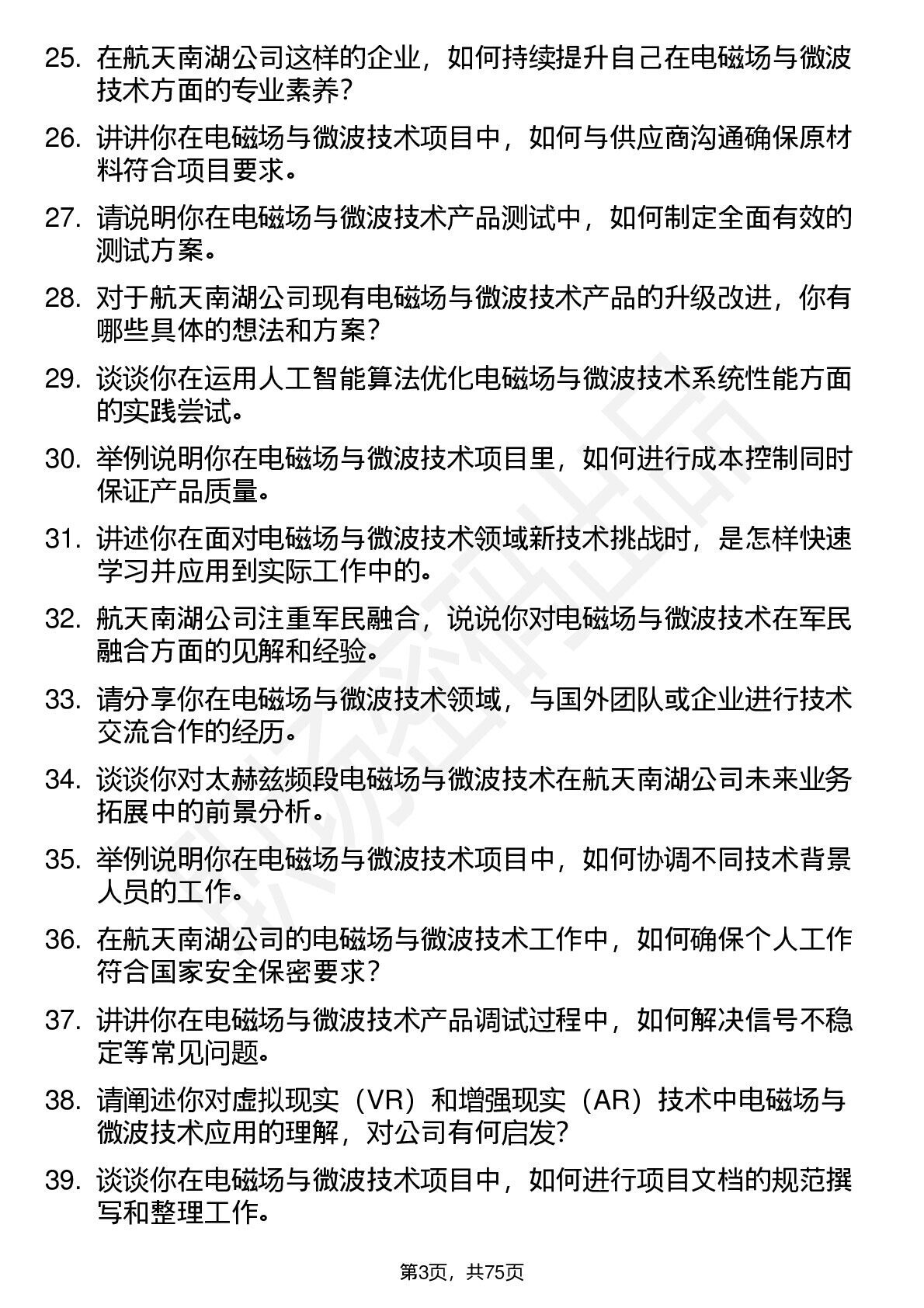 25. 在航天南湖公司这样的企业，如何持续提升自己在电磁场与微波技术方面的专业素养？

26. 讲讲你在电磁场与微波技术项目中，如何与供应商沟通确保原材料符合项目要求。

27. 请说明你在电磁场与微波技术产品测试中，如何制定全面有效的测试方案。

28. 对于航天南湖公司现有电磁场与微波技术产品的升级改进，你有哪些具体的想法和方案？

29. 谈谈你在运用人工智能算法优化电磁场与微波技术系统性能方面的实践尝试。

30. 举例说明你在电磁场与微波技术项目里，如何进行成本控制同时保证产品质量。

31. 讲述你在面对电磁场与微波技术领域新技术挑战时，是怎样快速学习并应用到实际工作中的。

32. 航天南湖公司注重军民融合，说说你对电磁场与微波技术在军民融合方面的见解和经验。

33. 请分享你在电磁场与微波技术领域，与国外团队或企业进行技术交流合作的经历。

34. 谈谈你对太赫兹频段电磁场与微波技术在航天南湖公司未来业务拓展中的前景分析。

35. 举例说明你在电磁场与微波技术项目中，如何协调不同技术背景人员的工作。

36. 在航天南湖公司的电磁场与微波技术工作中，如何确保个人工作符合国家安全保密要求？

37. 讲讲你在电磁场与微波技术产品调试过程中，如何解决信号不稳定等常见问题。

38. 请阐述你对虚拟现实（VR）和增强现实（AR）技术中电磁场与微波技术应用的理解，对公司有何启发？

39. 谈谈你在电磁场与微波技术项目中，如何进行项目文档的规范撰写和整理工作。

第3页，共75页